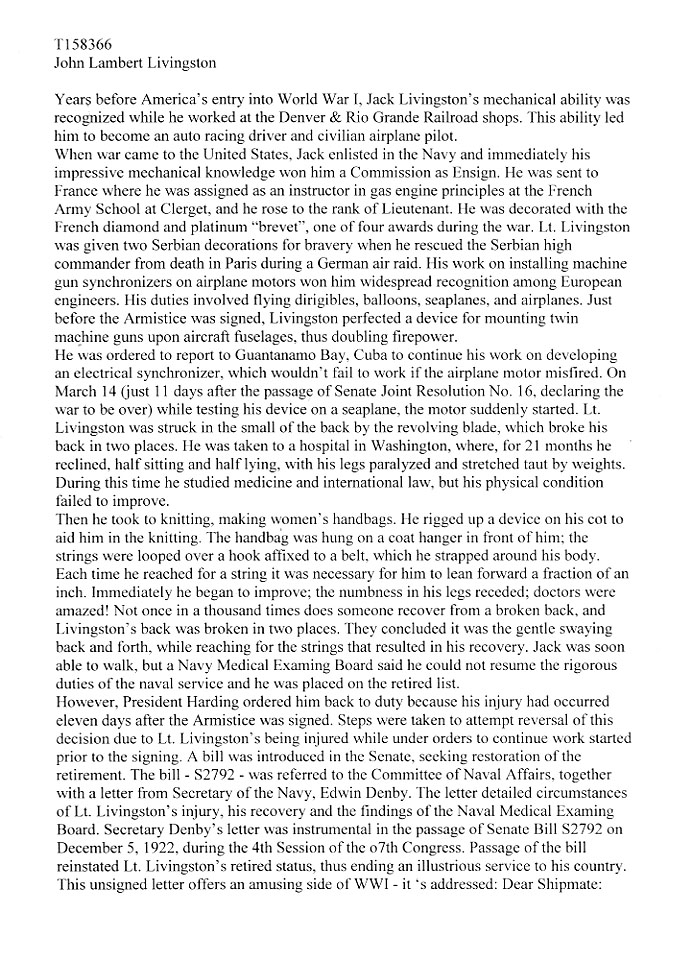 T158366
John Lambert Livingston

Years before America's entry into World War I, Jack Livingston's mechanical ability was recognized while he worked at the Denver & Rio Grande Railroad shops. This ability led him to become an auto racing driver and civilian airplane pilot.
When war came to the United States, Jack enlisted in the Navy and immediately his impressive mechanical knowledge won him a Commission as Ensign. He was sent to France where he was assigned as an instructor in gas engine principles at the French Army School at Clerget, and he rose to the rank of Lieutenant. He was decorated with the French diamond and platinum "brevet", one of four awards during the war. Lt. Livingston was given two Serbian decorations for bravery when he rescued the Serbian high commander from death in Paris during a German air raid. His work on installing machine gun synchronizers on airplane motors won him widespread recognition among European engineers. His duties involved flying dirigibles, balloons, seaplanes, and airplanes. Just before the Armistice was signed, Livingston perfected a device for mounting twin machine guns upon aircraft fuselages, thus doubling firepower.
He was ordered to report to Guantanamo Bay, Cuba to continue his work on developing an electrical synchronizer, which wouldn't fail to work if the airplane motor misfired. On March 14 (just 11 days after the passage of Senate Joint Resolution No. 16, declaring the war to be over) while testing his device on a seaplane, the motor suddenly started. Lt. Livingston was struck in the small of the back by the revolving blade, which broke his back in two places. He was taken to a hospital in Washington, where, for 21 months he reclined, half sitting and half lying, with his legs paralyzed and stretched taut by weights. During this time he studied medicine and international law, but his physical condition failed to improve.
Then he took to knitting, making women's handbags. He rigged up a device on his cot to aid him in the knitting. The handbag was hung on a coat hanger in front of him; the strings were looped over a hook affixed to a belt, which he strapped around his body. Each time he reached for a string it was necessary for him to lean forward a fraction of an inch. Immediately he began to improve; the numbness in his legs receded; doctors were amazed! Not once in a thousand times does someone recover from a broken back, and Livingston's back was broken in two places. They concluded it was the gentle swaying back and forth, while reaching for the strings that resulted in his recovery. Jack was soon able to walk, but a Navy Medical Examing Board said he could not resume the rigorous duties of the naval service and he was placed on the retired list.
However, President Harding ordered him back to duty because his injury had occurred eleven days after the Armistice was signed. Steps were taken to attempt reversal of this decision due to Lt. Livingston's being injured while under orders to continue work started prior to the signing. A bill was introduced in the Senate, seeking restoration of the retirement. The bill - S2792 - was referred to the Committee of Naval Affairs, together with a letter from Secretary of the Navy, Edwin Denby. The letter detailed circumstances of Lt. Livingston's injury, his recovery and the findings of the Naval Medical Examing Board. Secretary Denby's letter was instrumental in the passage of Senate Bill S2792 on December 5, 1922, during the 4th Session of the o7th Congress. Passage of the bill reinstated Lt. Livingston's retired status, thus ending an illustrious service to his country.
This unsigned letter offers an amusing side of WWI - it 's addressed: Dear Shipmate: